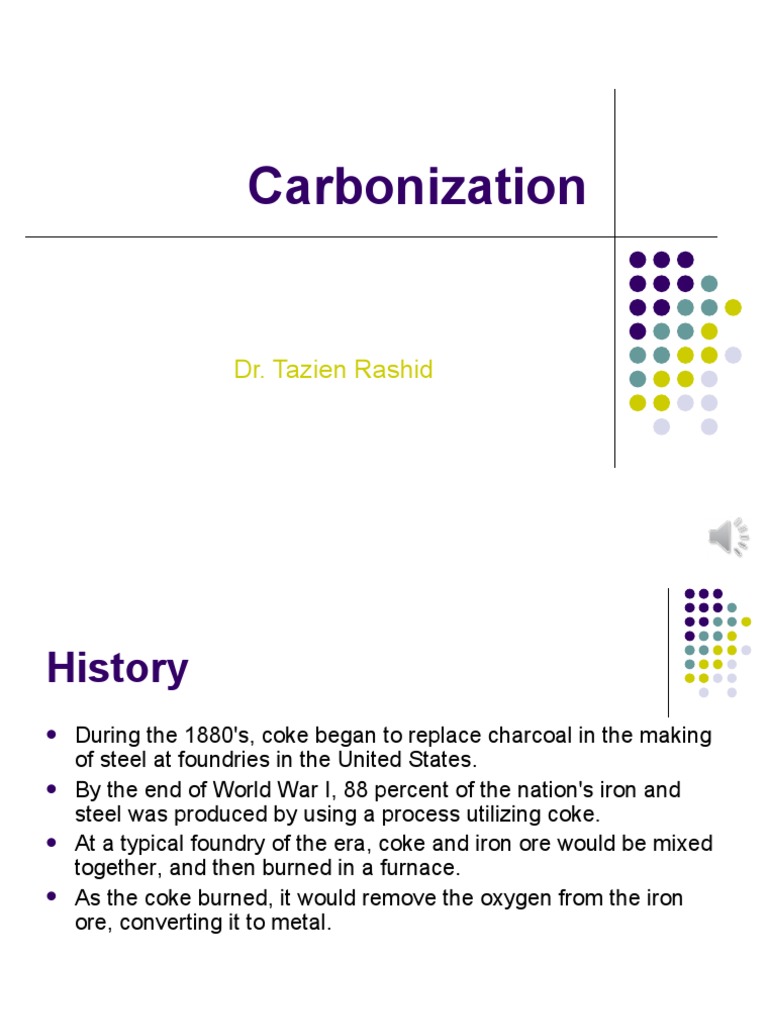 Carbonization

Dr. Tazien Rashid

History

- During the 1880's, coke began to replace charcoal in the making of steel at foundries in the United States.
- By the end of World War I, 88 percent of the nation's iron and steel was produced by using a process utilizing coke.
- At a typical foundry of the era, coke and iron ore would be mixed together, and then burned in a furnace.
- As the coke burned, it would remove the oxygen from the iron ore, converting it to metal.